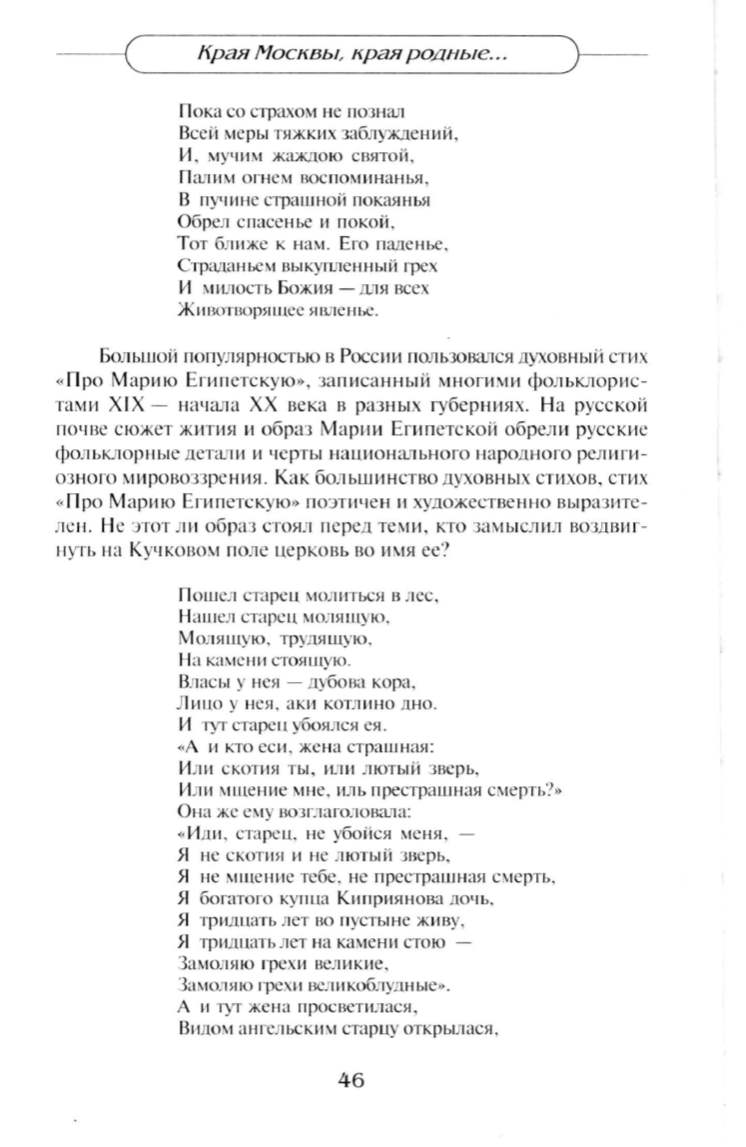 Края Москвы, края родные...

Пока со страхом не познал
Всей меры тяжких заблуждений,
И, мучим жаждою святой,
Палим огнем воспоминанья,
В пучине страшной покаянья
Обрел спасенье и покой,
Тот ближе к нам. Его паденье,
Страданьем выкупленный грех
И милость Божия — для всех
Животворящее явленье.

Большой популярностью в России пользовался духовный стих «Про Марию Египетскую», записанный многими фольклористами XIX — начала XX века в разных губерниях. На русской почве сюжет жития и образ Марии Египетской обрели русские фольклорные детали и черты национального народного религиозного мировоззрения. Как большинство духовных стихов, стих «Про Марию Египетскую» поэтичен и художественно выразителен. Не этот ли образ стоял перед теми, кто замыслил воздвигнуть на Кучковом поле церковь во имя ее?

Пошел старец молиться в лес,
Нашел старец молящую,
Молящую, трудящую,
На камени стоящую.
Власы у нея — дубова кора,
Лицо у нея, аки котлино дно.
И тут старец убоялся ея.
«А и кто еси, жена страшная:
Или скотия ты, или лютый зверь,
Или мщение мне, иль престрашная смерть?»
Она же ему возглаголовала:
«Иди, старец, не убойся меня, —
Я не скотия и не лютый зверь,
Я не мщение тебе, не престрашная смерть,
Я богатого купца Киприянова дочь,
Я тридцать лет во пустыне живу,
Я тридцать лет на камени стою —
Замоляю грехи великие,
Замоляю грехи великоблудные».
А и тут жена просветилася,
Видом ангельским старцу открылася,

46